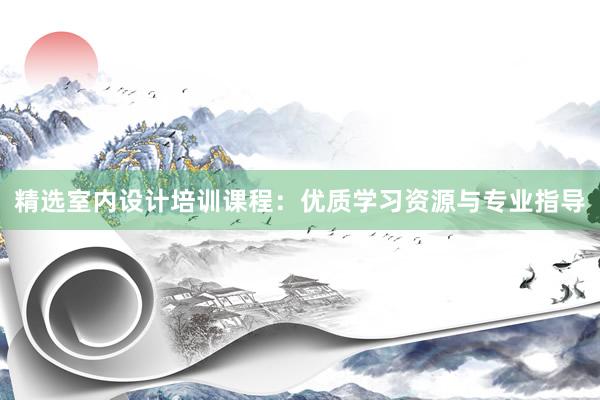 精选室内设计培训课程：优质学习资源与专业指导